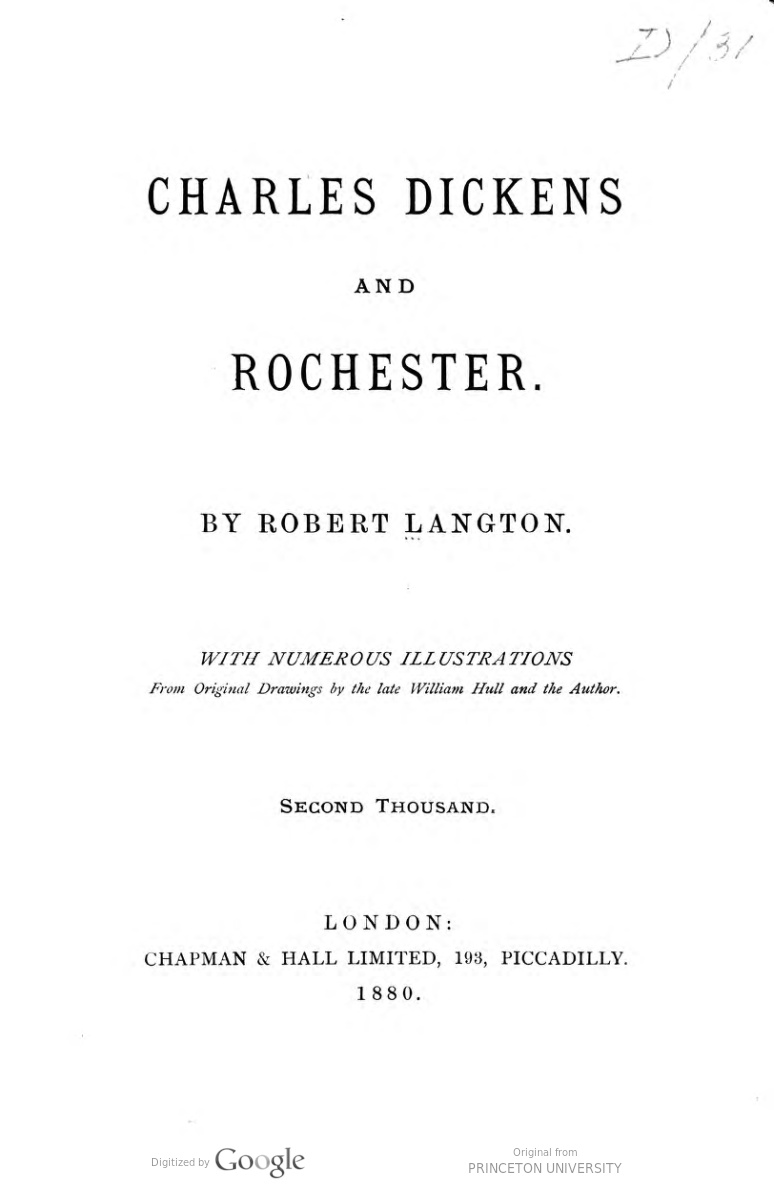 D/31

CHARLES DICKENS

AND

ROCHESTER.

BY ROBERT LANGTON.

WITH NUMEROUS ILLUSTRATIONS
From Original Drawings by the late William Hull and the Author.

SECOND THOUSAND.

LONDON:
CHAPMAN & HALL LIMITED, 193, PICCADILLY.
1880.

Digitized by Google

Original from
PRINCETON UNIVERSITY